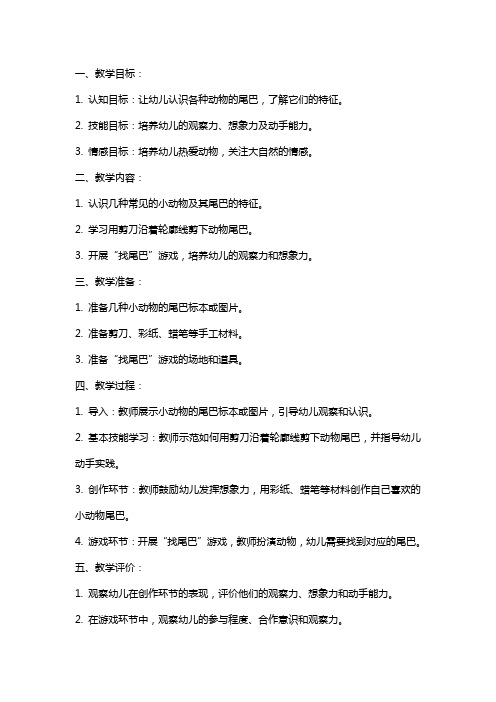 一、教学目标：

1. 认知目标：让幼儿认识各种动物的尾巴，了解它们的特征。

2. 技能目标：培养幼儿的观察力、想象力及动手能力。

3. 情感目标：培养幼儿热爱动物，关注大自然的情感。

二、教学内容：

1. 认识几种常见的小动物及其尾巴的特征。

2. 学习用剪刀沿着轮廓线剪下动物尾巴。

3. 开展“找尾巴”游戏，培养幼儿的观察力和想象力。

三、教学准备：

1. 准备几种小动物的尾巴标本或图片。

2. 准备剪刀、彩纸、蜡笔等手工材料。

3. 准备“找尾巴”游戏的场地和道具。

四、教学过程：

1. 导入：教师展示小动物的尾巴标本或图片，引导幼儿观察和认识。

2. 基本技能学习：教师示范如何用剪刀沿着轮廓线剪下动物尾巴，并指导幼儿动手实践。

3. 创作环节：教师鼓励幼儿发挥想象力，用彩纸、蜡笔等材料创作自己喜欢的小动物尾巴。

4. 游戏环节：开展“找尾巴”游戏，教师扮演动物，幼儿需要找到对应的尾巴。

五、教学评价：

1. 观察幼儿在创作环节的表现，评价他们的观察力、想象力和动手能力。

2. 在游戏环节中，观察幼儿的参与程度、合作意识和观察力。